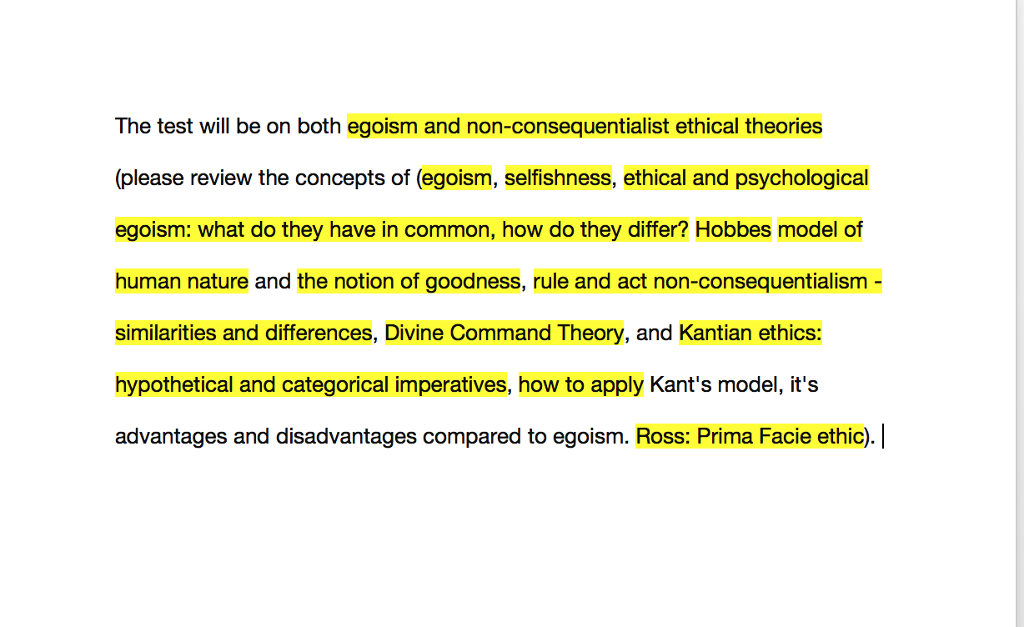 The test will be on both egoism and non-consequentialist ethical theories (please review the concepts of (egoism, selfishness, ethical and psychological egoism: what do they have in common, how do they differ? Hobbes model of human nature and the notion of goodness, rule and act non-consequentialism - similarities and differences, Divine Command Theory, and Kantian ethics: hypothetical and categorical imperatives, how to apply Kant's model, it's advantages and disadvantages compared to egoism. Ross: Prima Facie ethic).